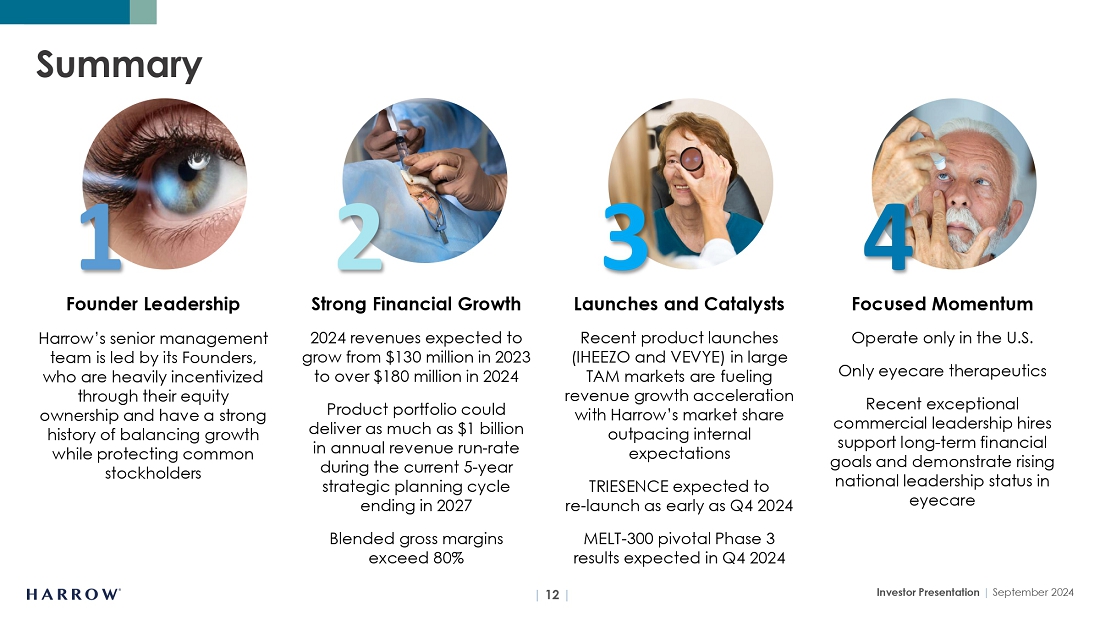 Summary

1

Founder Leadership

Harrow's senior management team is led by its Founders, who are heavily incentivized through their equity ownership and have a strong history of balancing growth while protecting common stockholders

2

Strong Financial Growth

2024 revenues expected to grow from $130 million in 2023 to over $180 million in 2024

Product portfolio could deliver as much as $1 billion in annual revenue run-rate during the current 5-year strategic planning cycle ending in 2027

Blended gross margins exceed 80%

3

Launches and Catalysts

Recent product launches (IHEEZO and VEVYE) in large TAM markets are fueling revenue growth acceleration with Harrow's market share outpacing internal expectations

TRIESENCE expected to re-launch as early as Q4 2024

MELT-300 pivotal Phase 3 results expected in Q4 2024

4

Focused Momentum

Operate only in the U.S.

Only eyecare therapeutics

Recent exceptional commercial leadership hires support long-term financial goals and demonstrate rising national leadership status in eyecare

HARROW

| 12 |

Investor Presentation | September 2024